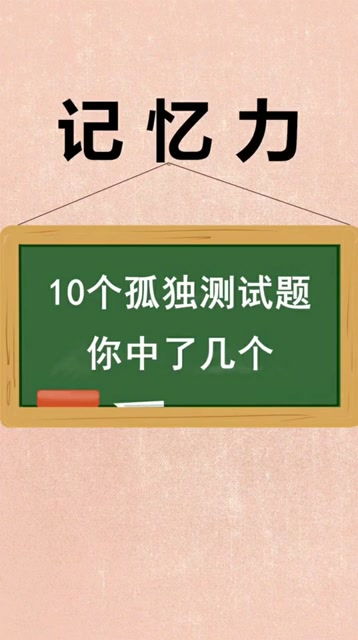 记忆力

10个孤独测试题
你中了几个